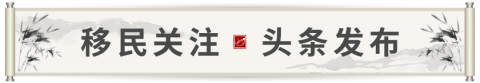 移民关注 头条发布